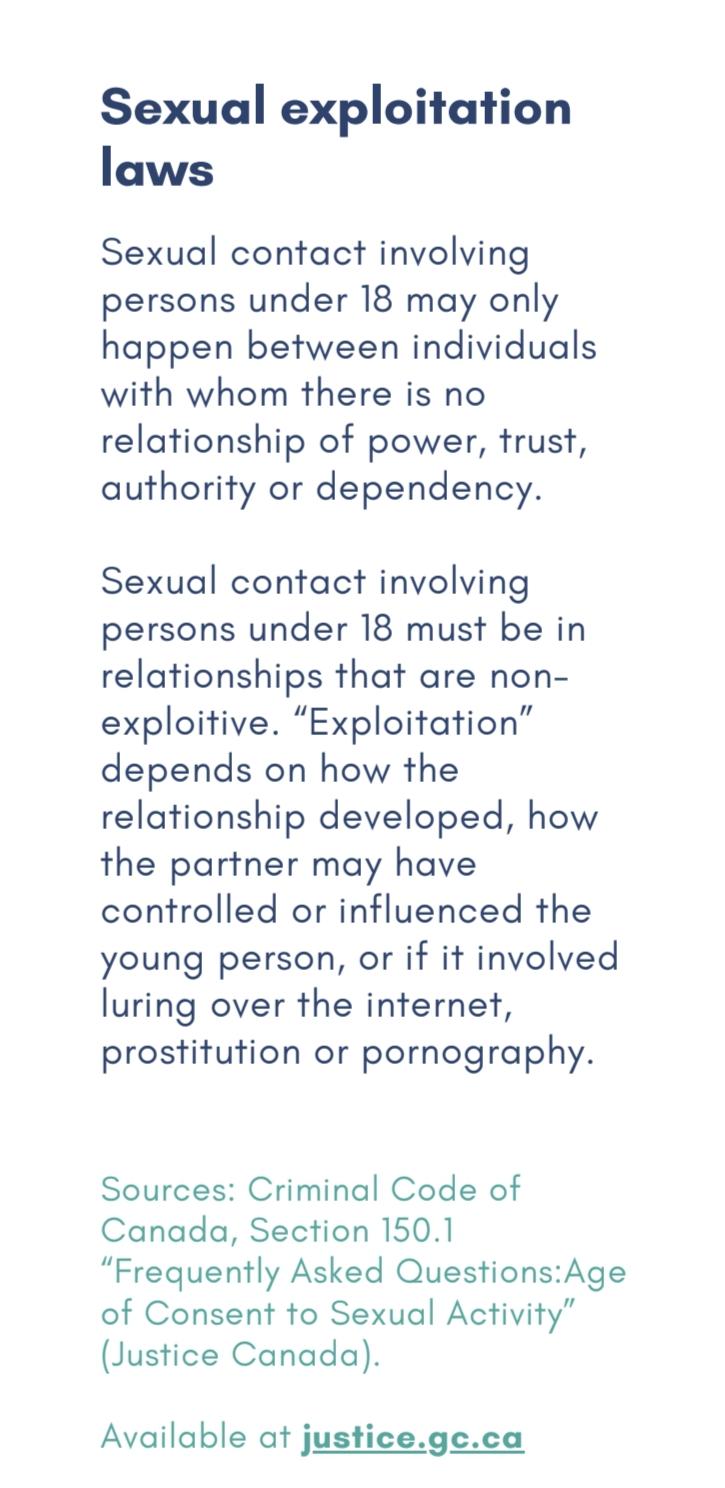 Sexual exploitation laws

Sexual contact involving persons under 18 may only happen between individuals with whom there is no relationship of power, trust, authority or dependency.

Sexual contact involving persons under 18 must be in relationships that are non-exploitive. "Exploitation" depends on how the relationship developed, how the partner may have controlled or influenced the young person, or if it involved luring over the internet, prostitution or pornography.

Sources: Criminal Code of Canada, Section 150.1 "Frequently Asked Questions:Age of Consent to Sexual Activity" (Justice Canada).

Available at justice.gc.ca